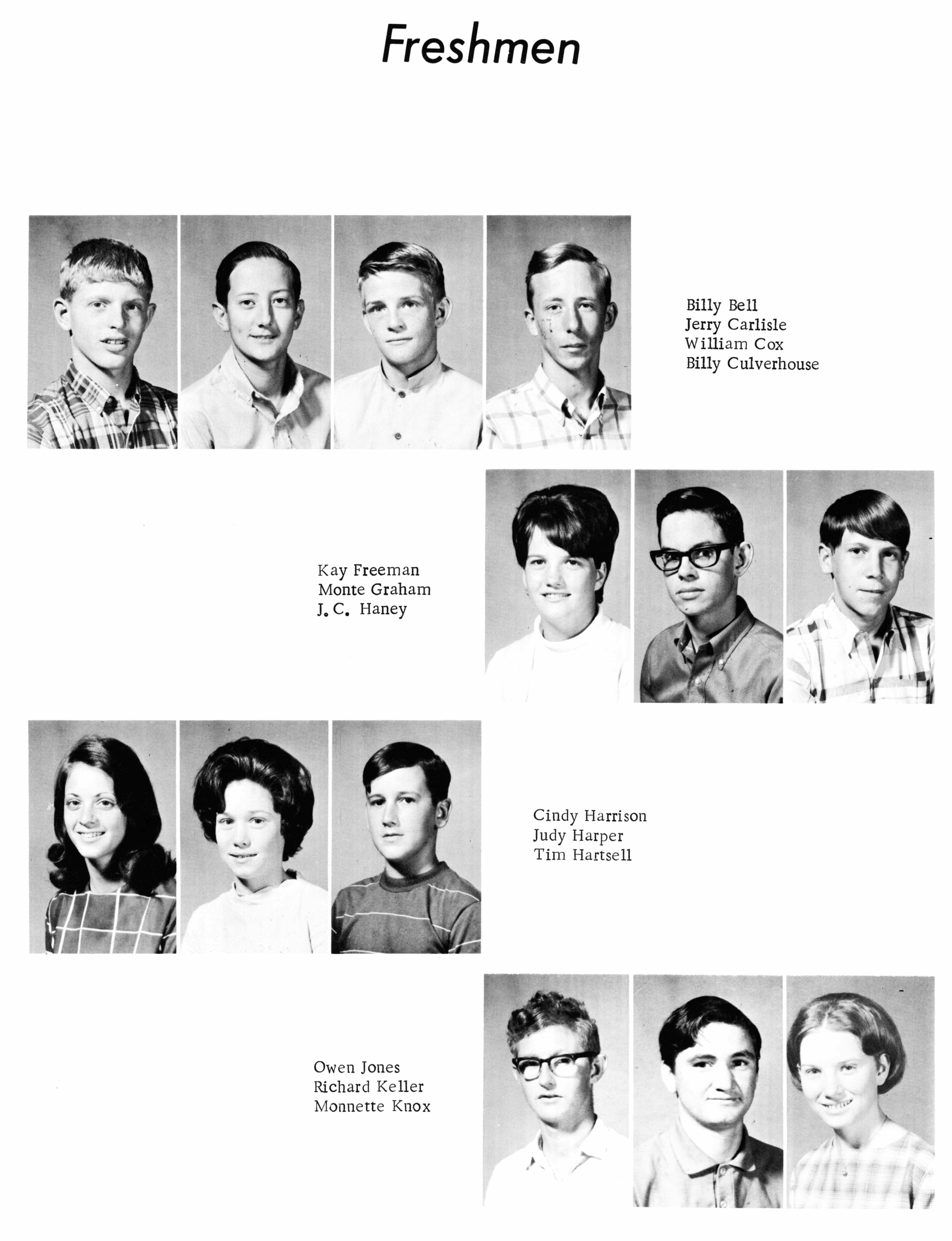 Freshmen

Billy Bell
Jerry Carlisle
William Cox
Billy Culverhouse

Kay Freeman
Monte Graham
J. C. Haney

Cindy Harrison
Judy Harper
Tim Hartsell

Owen Jones
Richard Keller
Monnette Knox